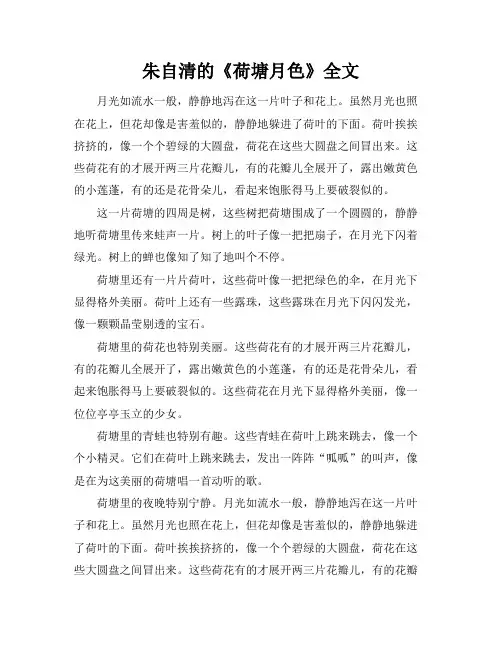 朱自清的《荷塘月色》全文

月光如流水一般，静静地泻在这一片叶子和花上。虽然月光也照在花上，但花却像是害羞似的，静静地躲进了荷叶的下面。荷叶挨挨挤挤的，像一个个碧绿的大圆盘，荷花在这些大圆盘之间冒出来。这些荷花有的才展开两三片花瓣儿，有的花瓣儿全展开了，露出嫩黄色的小莲蓬，有的还是花骨朵儿，看起来饱胀得马上要破裂似的。

这一片荷塘的四周是树，这些树把荷塘围成了一个圆圆的，静静地听荷塘里传来蛙声一片。树上的叶子像一把把扇子，在月光下闪着绿光。树上的蝉也像知了知了地叫个不停。

荷塘里还有一片片荷叶，这些荷叶像一把把绿色的伞，在月光下显得格外美丽。荷叶上还有一些露珠，这些露珠在月光下闪闪发光，像一颗颗晶莹剔透的宝石。

荷塘里的荷花也特别美丽。这些荷花有的才展开两三片花瓣儿，有的花瓣儿全展开了，露出嫩黄色的小莲蓬，有的还是花骨朵儿，看起来饱胀得马上要破裂似的。这些荷花在月光下显得格外美丽，像一位位亭亭玉立的少女。

荷塘里的青蛙也特别有趣。这些青蛙在荷叶上跳来跳去，像一个个小精灵。它们在荷叶上跳来跳去，发出一阵阵“呱呱”的叫声，像是在为这美丽的荷塘唱一首动听的歌。

荷塘里的夜晚特别宁静。月光如流水一般，静静地泻在这一片叶子和花上。虽然月光也照在花上，但花却像是害羞似的，静静地躲进了荷叶的下面。荷叶挨挨挤挤的，像一个个碧绿的大圆盘，荷花在这些大圆盘之间冒出来。这些荷花有的才展开两三片花瓣儿，有的花瓣